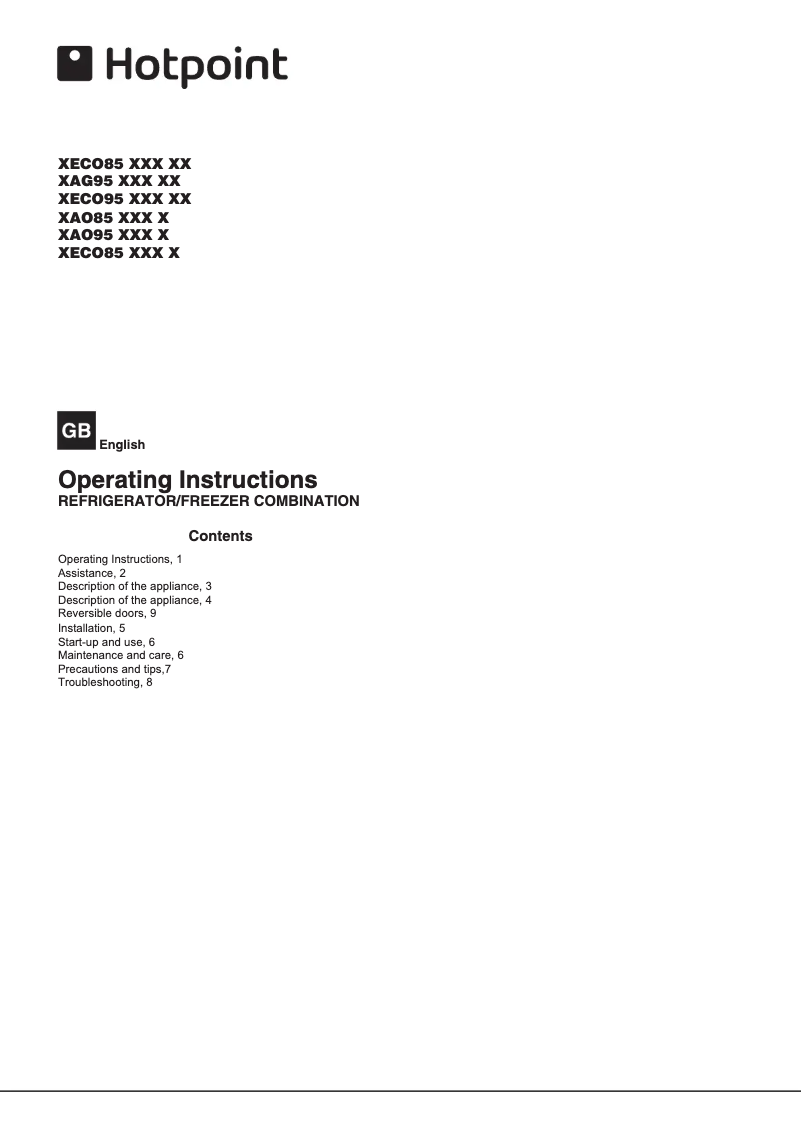 Hotpoint

XECO85 XXX XX
XAG95 XXX XX
XECO95 XXX XX
XAO85 XXX X
XAO95 XXX X
XECO85 XXX X

GB English

Operating Instructions
REFRIGERATOR/FREEZER COMBINATION

Contents

Operating Instructions, 1
Assistance, 2
Description of the appliance, 3
Description of the appliance, 4
Reversible doors, 9
Installation, 5
Start-up and use, 6
Maintenance and care, 6
Precautions and tips,7
Troubleshooting, 8